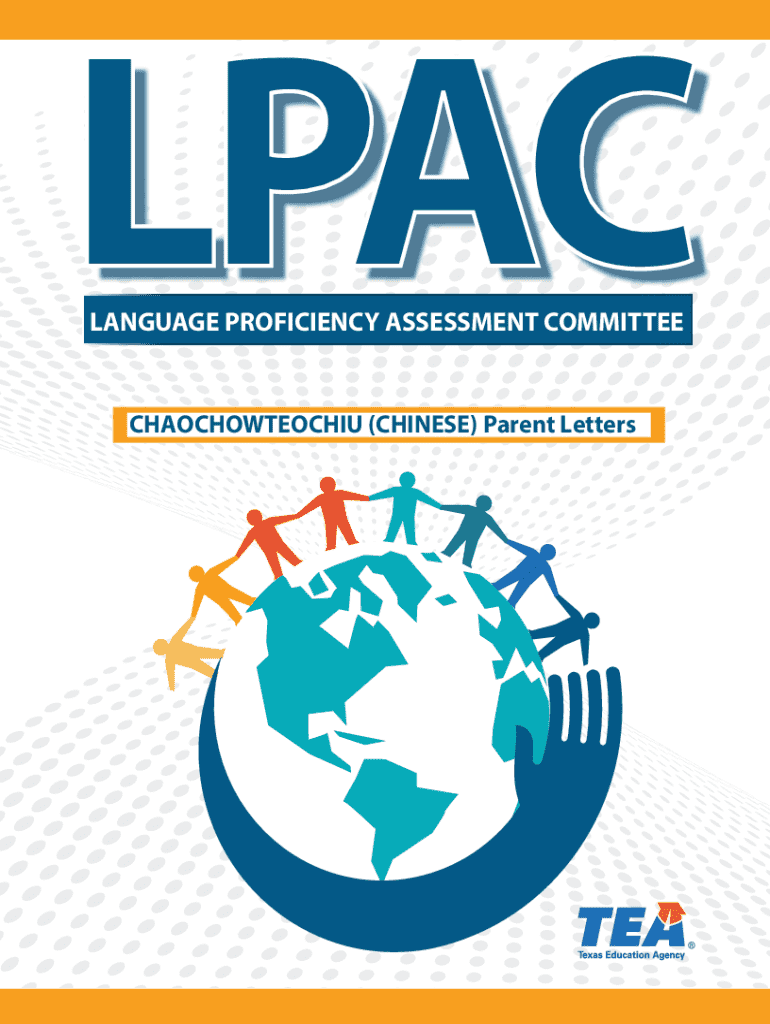 LPAC

LANGUAGE PROFICIENCY ASSESSMENT COMMITTEE

CHAOCHOWTEOCHIU (CHINESE) Parent Letters

TEA®
Texas Education Agency